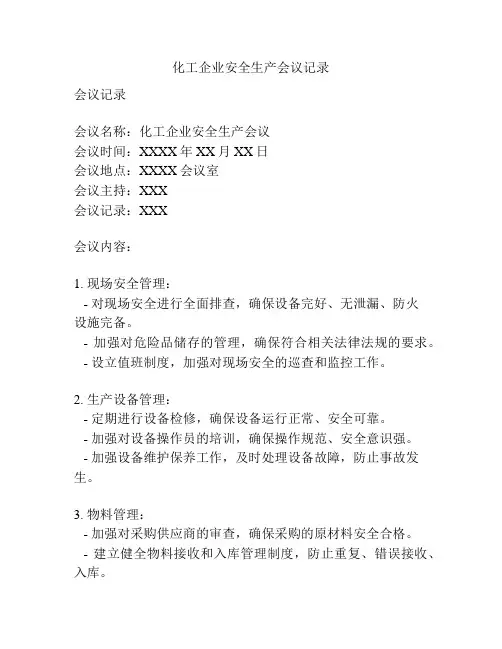 化工企业安全生产会议记录

会议记录

会议名称：化工企业安全生产会议
会议时间：XXXX年XX月XX日
会议地点：XXXX会议室
会议主持：XXX
会议记录：XXX

会议内容：

1. 现场安全管理：
- 对现场安全进行全面排查，确保设备完好、无泄漏、防火设施完备。
- 加强对危险品储存的管理，确保符合相关法律法规的要求。
- 设立值班制度，加强对现场安全的巡查和监控工作。

2. 生产设备管理：
- 定期进行设备检修，确保设备运行正常、安全可靠。
- 加强对设备操作员的培训，确保操作规范、安全意识强。
- 加强设备维护保养工作，及时处理设备故障，防止事故发生。

3. 物料管理：
- 加强对采购供应商的审查，确保采购的原材料安全合格。
- 建立健全物料接收和入库管理制度，防止重复、错误接收、入库。